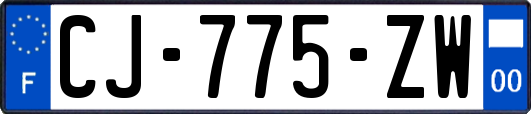 F
CJ-775-ZW
00